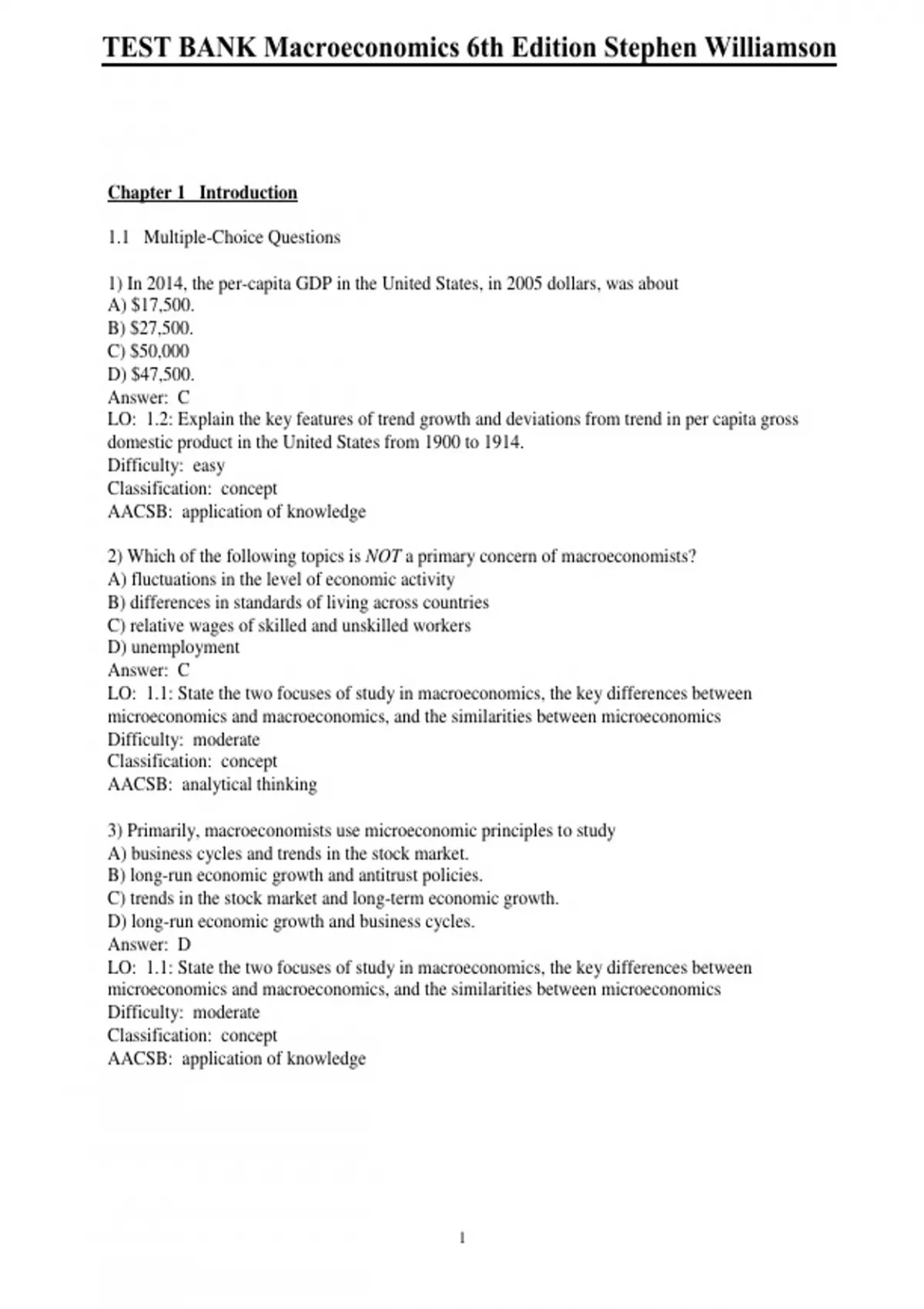 TEST BANK Macroeconomics 6th Edition Stephen Williamson

Chapter 1 Introduction

1.1 Multiple-Choice Questions

1) In 2014, the per-capita GDP in the United States, in 2005 dollars, was about
A) \$17,500.
B) \$27,500.
C) \$50,000
D) \$47,500.
Answer: C
LO: 1.2: Explain the key features of trend growth and deviations from trend in per capita gross domestic product in the United States from 1900 to 1914.
Difficulty: easy
Classification: concept
AACSB: application of knowledge

2) Which of the following topics is NOT a primary concern of macroeconomists?
A) fluctuations in the level of economic activity
B) differences in standards of living across countries
C) relative wages of skilled and unskilled workers
D) unemployment
Answer: C
LO: 1.1: State the two focuses of study in macroeconomics, the key differences between microeconomics and macroeconomics, and the similarities between microeconomics
Difficulty: moderate
Classification: concept
AACSB: analytical thinking

3) Primarily, macroeconomists use microeconomic principles to study
A) business cycles and trends in the stock market.
B) long-run economic growth and antitrust policies.
C) trends in the stock market and long-term economic growth.
D) long-run economic growth and business cycles.
Answer: D
LO: 1.1: State the two focuses of study in macroeconomics, the key differences between microeconomics and macroeconomics, and the similarities between microeconomics
Difficulty: moderate
Classification: concept
AACSB: application of knowledge

1